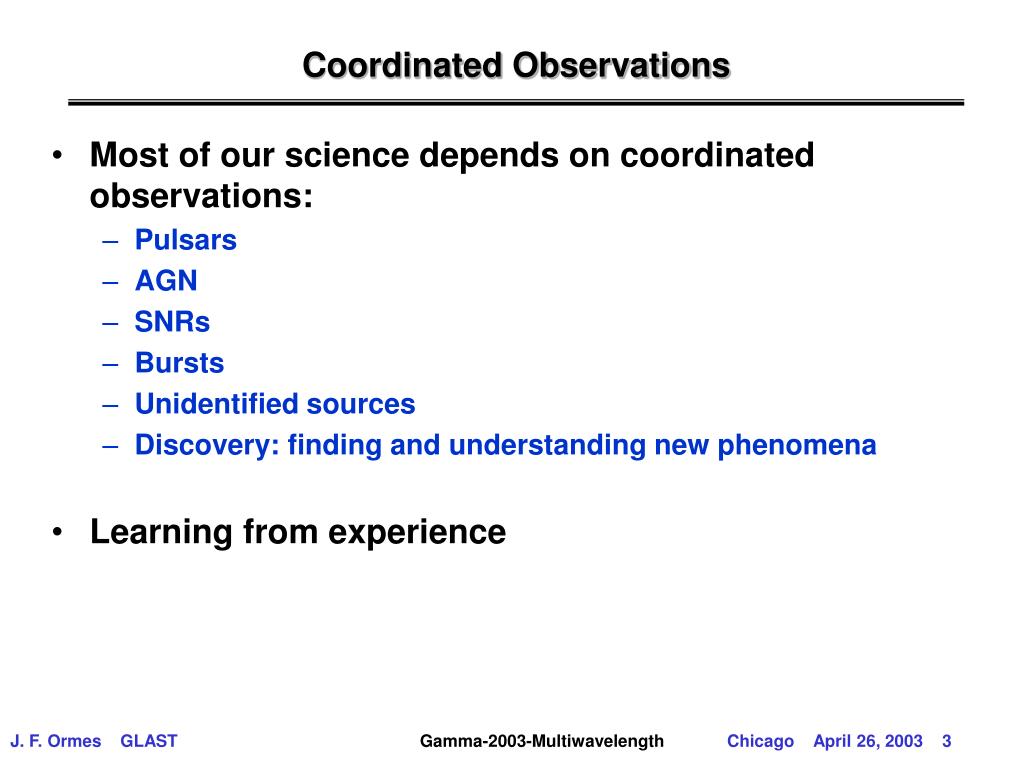 Coordinated Observations

• Most of our science depends on coordinated observations:
– Pulsars
– AGN
– SNRs
– Bursts
– Unidentified sources
– Discovery: finding and understanding new phenomena

• Learning from experience

J. F. Ormes GLAST Gamma-2003-Multiwavelength Chicago April 26, 2003 3